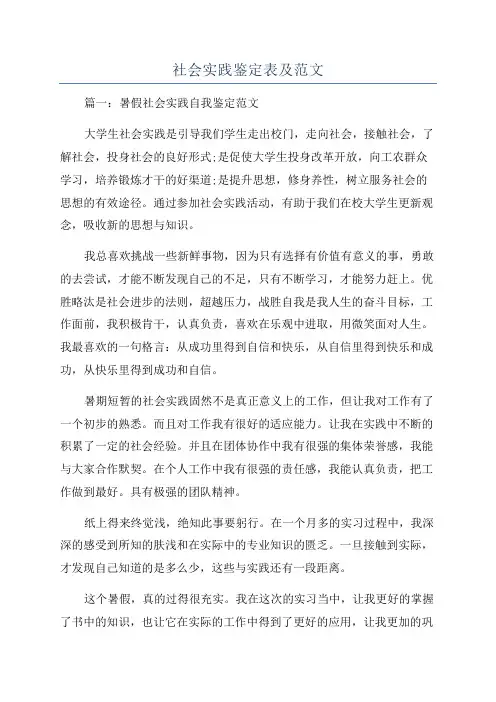 社会实践鉴定表及范文

篇一：暑假社会实践自我鉴定范文

大学生社会实践是引导我们学生走出校门，走向社会，接触社会，了解社会，投身社会的良好形式;是促使大学生投身改革开放，向工农群众学习，培养锻炼才干的好渠道;是提升思想，修身养性，树立服务社会的思想的有效途径。通过参加社会实践活动，有助于我们在校大学生更新观念，吸收新的思想与知识。

我总喜欢挑战一些新鲜事物，因为只有选择有价值有意义的事，勇敢的去尝试，才能不断发现自己的不足，只有不断学习，才能努力赶上。优胜略汰是社会进步的法则，超越压力，战胜自我是我人生的奋斗目标，工作面前，我积极肯干，认真负责，喜欢在乐观中进取，用微笑面对人生。我最喜欢的一句格言：从成功里得到自信和快乐，从自信里得到快乐和成功，从快乐里得到成功和自信。

暑期短暂的社会实践固然不是真正意义上的工作，但让我对工作有了一个初步的熟悉。而且对工作我有很好的适应能力。让我在实践中不断的积累了一定的社会经验。并且在团体协作中我有很强的集体荣誉感，我能与大家合作默契。在个人工作中我有很强的责任感，我能认真负责，把工作做到最好。具有极强的团队精神。

纸上得来终觉浅，绝知此事要躬行。在一个月多的实习过程中，我深深的感受到所知的肤浅和在实际中的专业知识的匮乏。一旦接触到实际，才发现自己知道的是多么少，这些与实践还有一段距离。

这个暑假，真的过得很充实。我在这次的实习当中，让我更好的掌握了书中的知识，也让它在实际的工作中得到了更好的应用，让我更加的巩